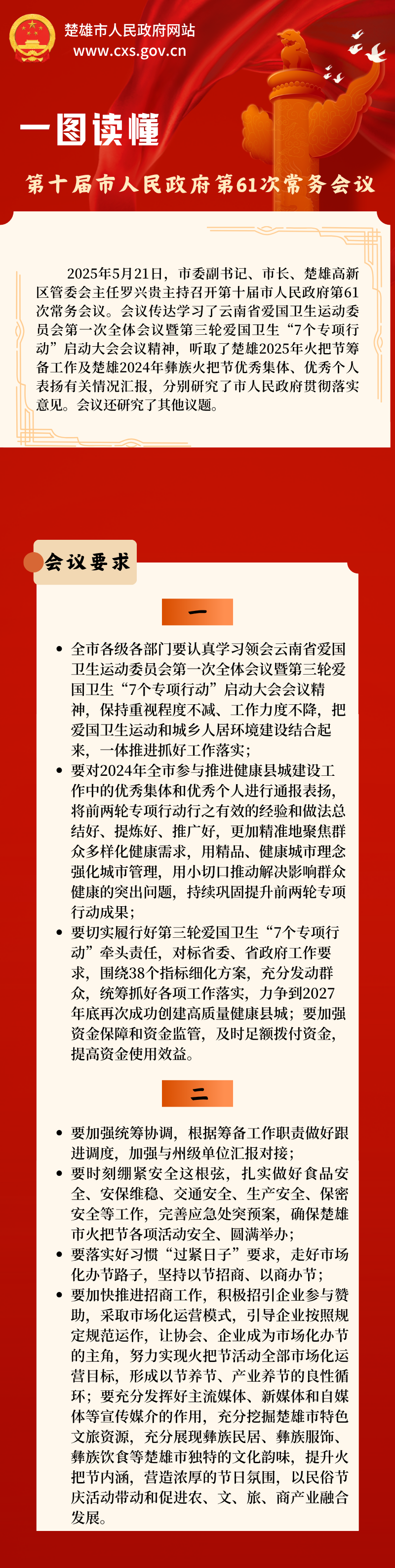 楚雄市人民政府网站
www.cxs.gov.cn

一图读懂

第十届市人民政府第61次常务会议

2025年5月21日，市委副书记、市长、楚雄高新区管委会主任罗兴贵主持召开第十届市人民政府第61次常务会议。会议传达学习了云南省爱国卫生运动委员会第一次全体会议暨第三轮爱国卫生“7个专项行动”启动大会会议精神，听取了楚雄2025年火把节筹备工作及楚雄2024年彝族火把节优秀集体、优秀个人表扬有关情况汇报，分别研究了市人民政府贯彻落实意见。会议还研究了其他议题。

会议要求

一

• 全市各级各部门要认真学习领会云南省爱国卫生运动委员会第一次全体会议暨第三轮爱国卫生“7个专项行动”启动大会会议精神，保持重视程度不减、工作力度不降，把爱国卫生运动和城乡人居环境建设结合起来，一体推进抓好工作落实；
• 要对2024年全市参与推进健康县城建设工作中的优秀集体和优秀个人进行通报表扬，将前两轮专项行动行之有效的经验和做法总结好、提炼好、推广好，更加精准地聚焦群众多样化健康需求，用精品、健康城市理念强化城市管理，用小切口推动解决影响群众健康的突出问题，持续巩固提升前两轮专项行动成果；
• 要切实履行好第三轮爱国卫生“7个专项行动”牵头责任，对标省委、省政府工作要求，围绕38个指标细化方案，充分发动群众，统筹抓好各项工作落实，力争到2027年底再次成功创建高质量健康县城；要加强资金保障和资金监管，及时足额拨付资金，提高资金使用效益。

二

• 要加强统筹协调，根据筹备工作职责做好跟进调度，加强与州级单位汇报对接；
• 要时刻绷紧安全这根弦，扎实做好食品安全、安保维稳、交通安全、生产安全、保密安全等工作，完善应急处突预案，确保楚雄市火把节各项活动安全、圆满举办；
• 要落实好习惯“过紧日子”要求，走好市场化办节路子，坚持以节招商、以商办节；
• 要加快推进招商工作，积极招引企业参与赞助，采取市场化运营模式，引导企业按照规定规范运作，让协会、企业成为市场化办节的主角，努力实现火把节活动全部市场化运营目标，形成以节养节、产业养节的良性循环；要充分发挥好主流媒体、新媒体和自媒体等宣传媒介的作用，充分挖掘楚雄市特色文旅资源，充分展现彝族民居、彝族服饰、彝族饮食等楚雄市独特的文化韵味，提升火把节内涵，营造浓厚的节日氛围，以民俗节庆活动带动和促进农、文、旅、商产业融合发展。